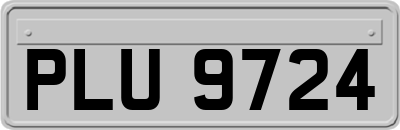 PLU 9724